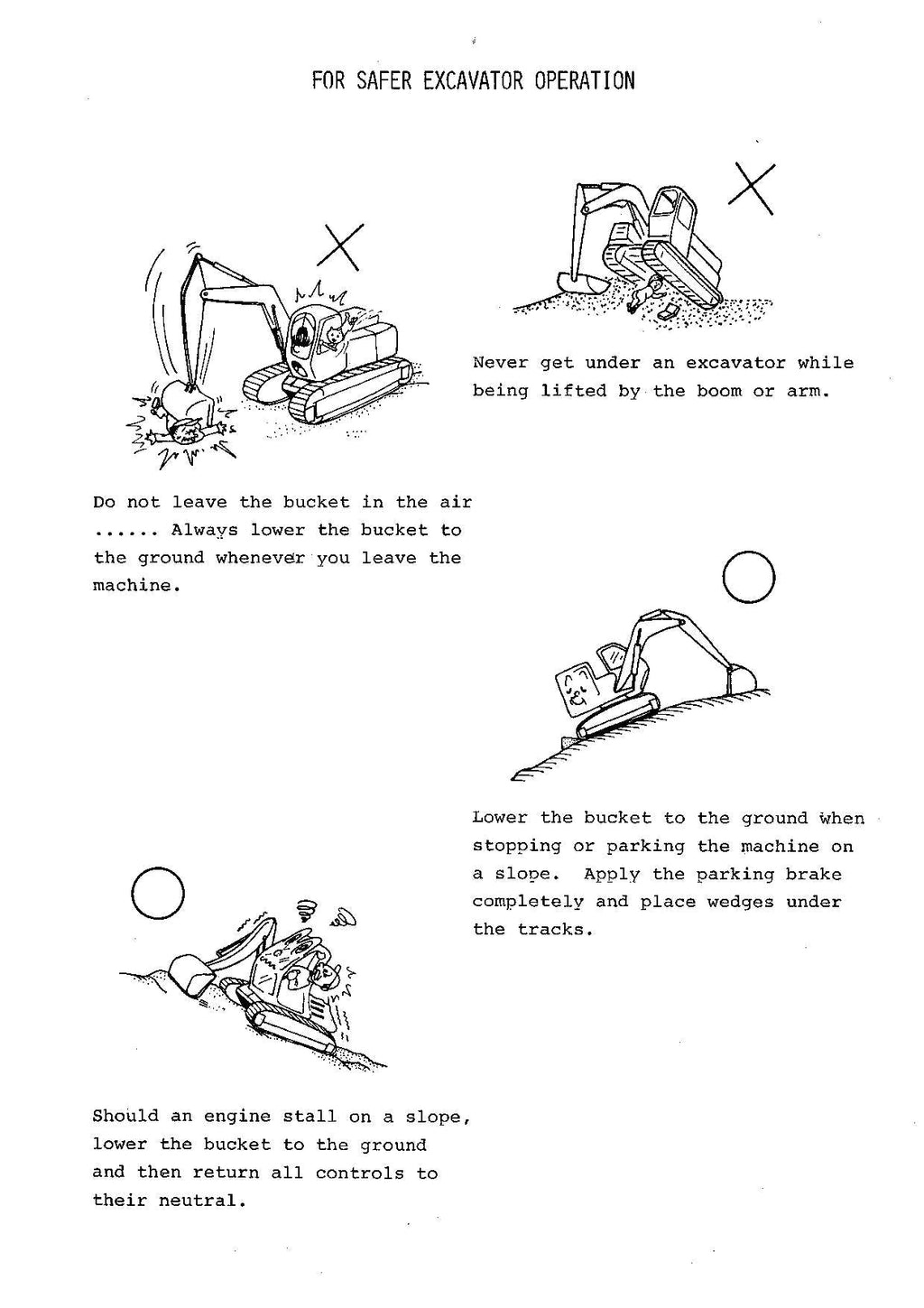 FOR SAFER EXCAVATOR OPERATION

Never get under an excavator while being lifted by the boom or arm.

Do not leave the bucket in the air ...... Always lower the bucket to the ground whenever you leave the machine.

Lower the bucket to the ground when stopping or parking the machine on a slope. Apply the parking brake completely and place wedges under the tracks.

Should an engine stall on a slope, lower the bucket to the ground and then return all controls to their neutral.